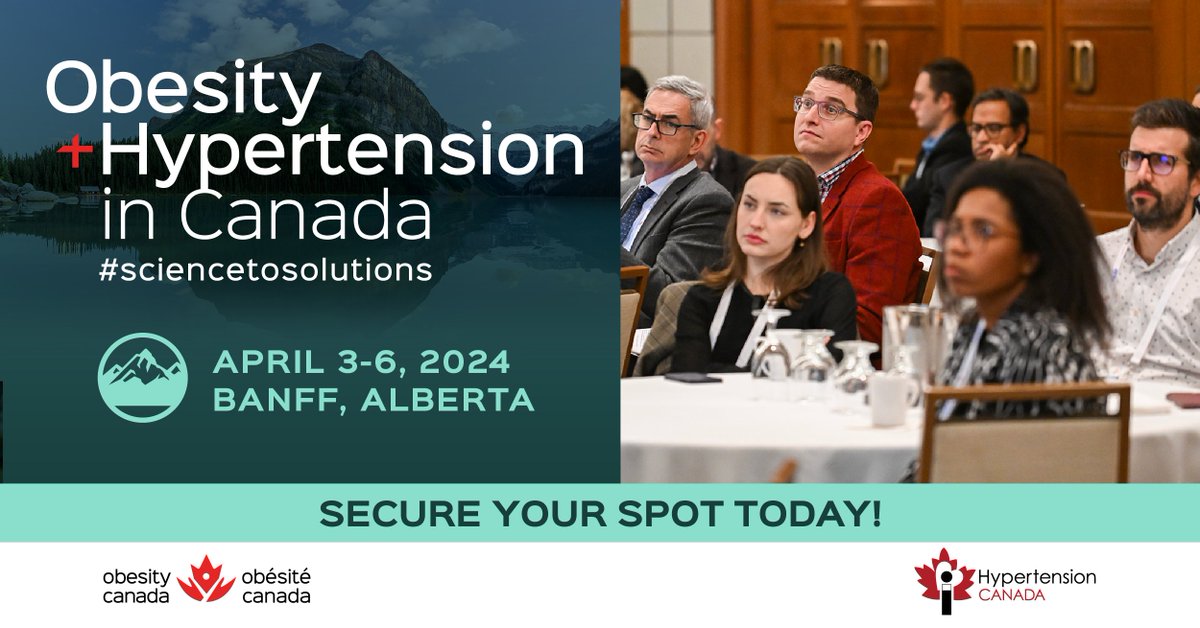 Obesity
+Hypertension
in Canada
#sciencetosolutions

APRIL 3-6, 2024
BANFF, ALBERTA

SECURE YOUR SPOT TODAY!

obesity canada obésité canada

Hypertension CANADA